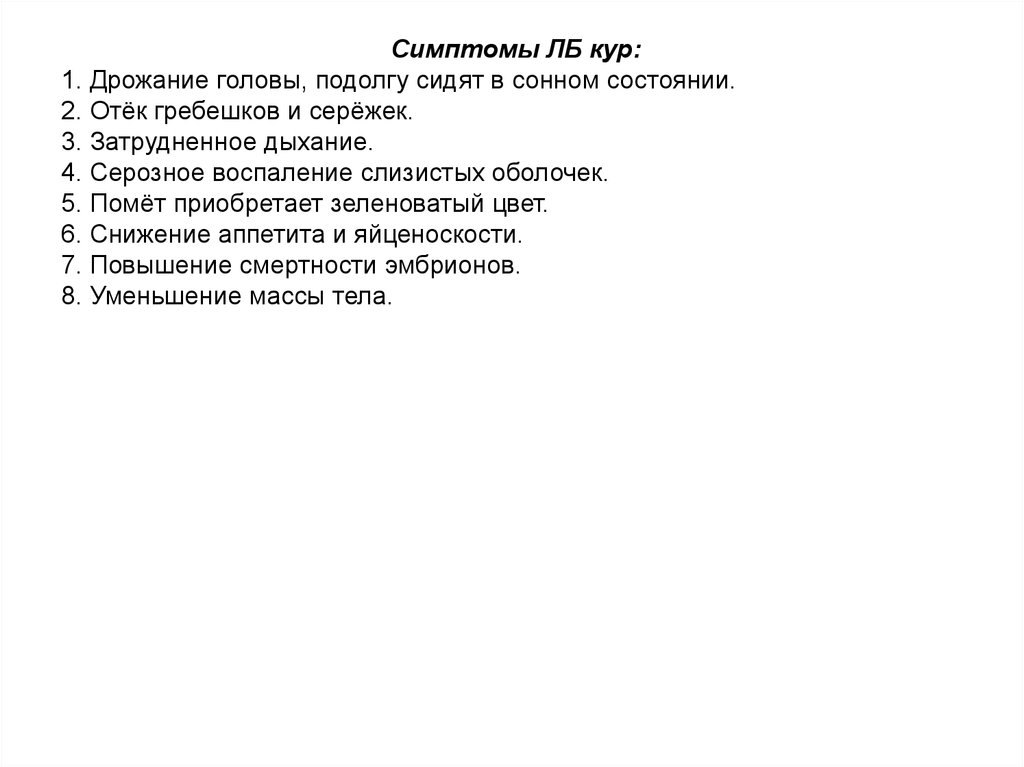 Симптомы ЛБ кур:
1. Дрожание головы, подолгу сидят в сонном состоянии.
2. Отёк гребешков и серёжек.
3. Затрудненное дыхание.
4. Серозное воспаление слизистых оболочек.
5. Помёт приобретает зеленоватый цвет.
6. Снижение аппетита и яйценоскости.
7. Повышение смертности эмбрионов.
8. Уменьшение массы тела.